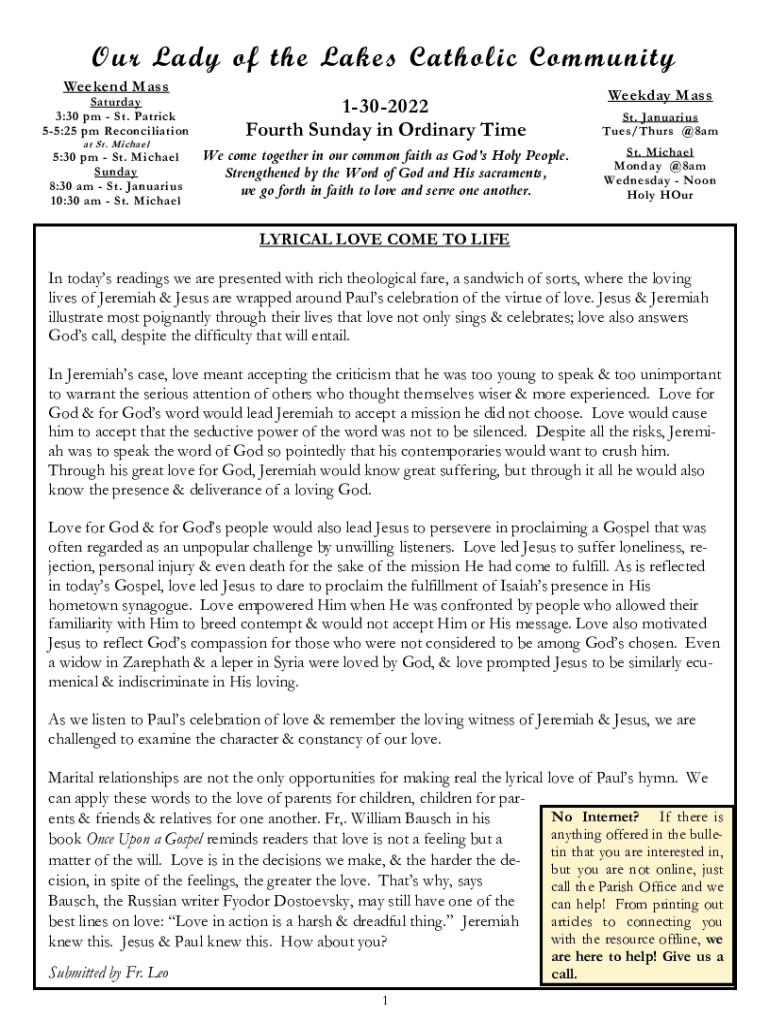 Our Lady of the Lakes Catholic Community

Weekend Mass
Saturday
3:30 pm - St. Patrick
5-5:25 pm Reconciliation
at St. Michael
5:30 pm - St. Michael
Sunday
8:30 am - St. Januarius
10:30 am - St. Michael

1-30-2022
Fourth Sunday in Ordinary Time

We come together in our common faith as God's Holy People. Strengthened by the Word of God and His sacraments, we go forth in faith to love and serve one another.

Weekday Mass
St. Januarius
Tues/Thurs @8am
St. Michael
Monday @8am
Wednesday - Noon
Holy HOur

LYRICAL LOVE COME TO LIFE

In today's readings we are presented with rich theological fare, a sandwich of sorts, where the loving lives of Jeremiah & Jesus are wrapped around Paul's celebration of the virtue of love. Jesus & Jeremiah illustrate most poignantly through their lives that love not only sings & celebrates; love also answers God's call, despite the difficulty that will entail.

In Jeremiah's case, love meant accepting the criticism that he was too young to speak & too unimportant to warrant the serious attention of others who thought themselves wiser & more experienced. Love for God & for God's word would lead Jeremiah to accept a mission he did not choose. Love would cause him to accept that the seductive power of the word was not to be silenced. Despite all the risks, Jeremiah was to speak the word of God so pointedly that his contemporaries would want to crush him. Through his great love for God, Jeremiah would know great suffering, but through it all he would also know the presence & deliverance of a loving God.

Love for God & for God's people would also lead Jesus to persevere in proclaiming a Gospel that was often regarded as an unpopular challenge by unwilling listeners. Love led Jesus to suffer loneliness, rejection, personal injury & even death for the sake of the mission He had come to fulfill. As is reflected in today's Gospel, love led Jesus to dare to proclaim the fulfillment of Isaiah's presence in His hometown synagogue. Love empowered Him when He was confronted by people who allowed their familiarity with Him to breed contempt & would not accept Him or His message. Love also motivated Jesus to reflect God's compassion for those who were not considered to be among God's chosen. Even a widow in Zarephath & a leper in Syria were loved by God, & love prompted Jesus to be similarly ecumenical & indiscriminate in His loving.

As we listen to Paul's celebration of love & remember the loving witness of Jeremiah & Jesus, we are challenged to examine the character & constancy of our love.

Marital relationships are not the only opportunities for making real the lyrical love of Paul's hymn. We can apply these words to the love of parents for children, children for parents & friends & relatives for one another. Fr,. William Bausch in his book Once Upon a Gospel reminds readers that love is not a feeling but a matter of the will. Love is in the decisions we make, & the harder the decision, in spite of the feelings, the greater the love. That's why, says Bausch, the Russian writer Fyodor Dostoevsky, may still have one of the best lines on love: "Love in action is a harsh & dreadful thing." Jeremiah knew this. Jesus & Paul knew this. How about you?

Submitted by Fr. Leo

No Internet? If there is anything offered in the bulletin that you are interested in, but you are not online, just call the Parish Office and we can help! From printing out articles to connecting you with the resource offline, we are here to help! Give us a call.

1